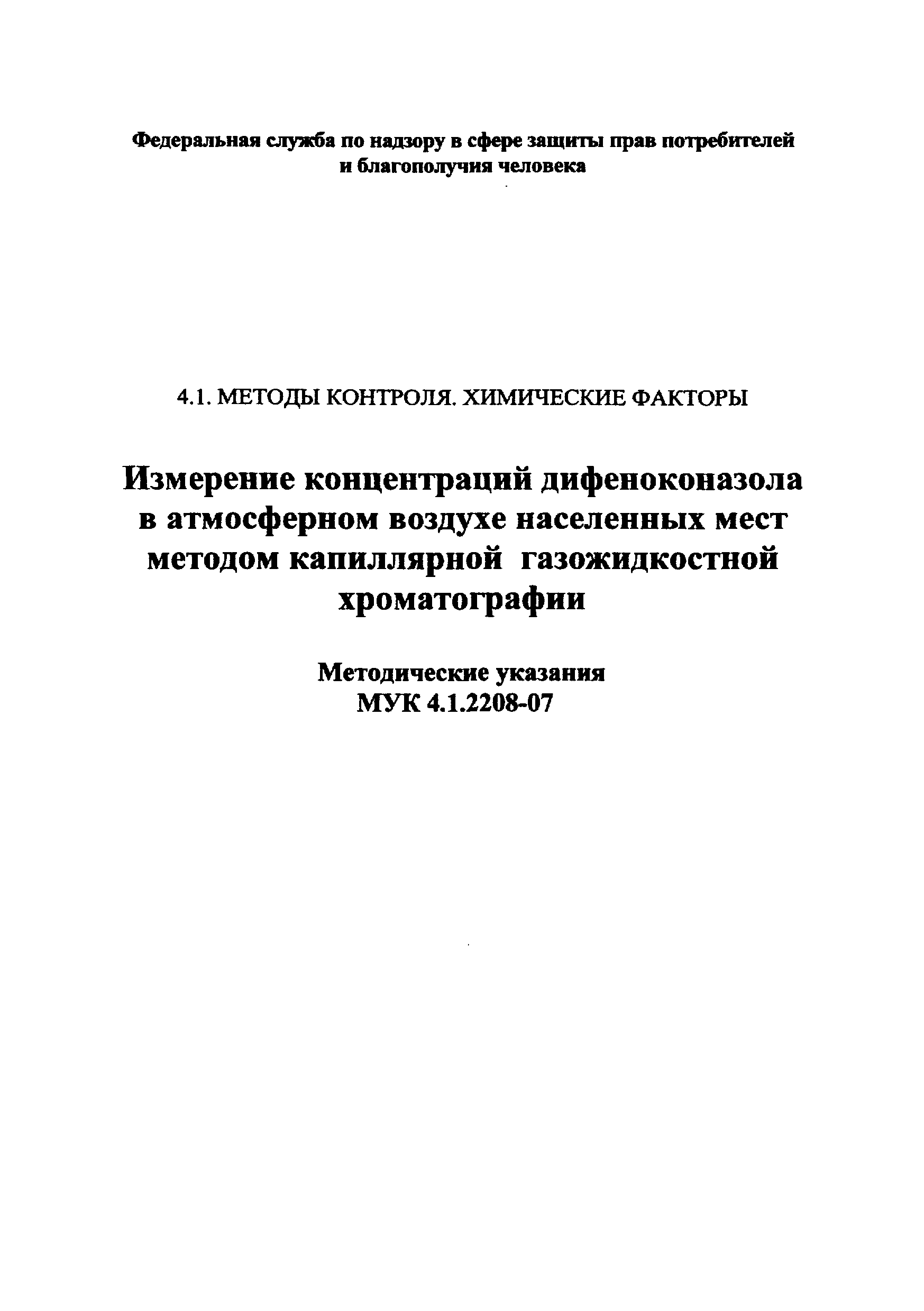 Федеральная служба по надзору в сфере защиты прав потребителей и благополучия человека

4.1. МЕТОДЫ КОНТРОЛЯ. ХИМИЧЕСКИЕ ФАКТОРЫ

Измерение концентраций дифеноконазола в атмосферном воздухе населенных мест методом капиллярной газожидкостной хроматографии

Методические указания
МУК 4.1.2208-07